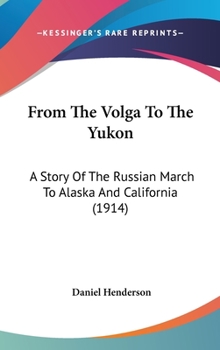 —KESSINGER'S RARE REPRINTS—

From The Volga To The Yukon

A Story Of The Russian March To Alaska And California (1914)

Daniel Henderson